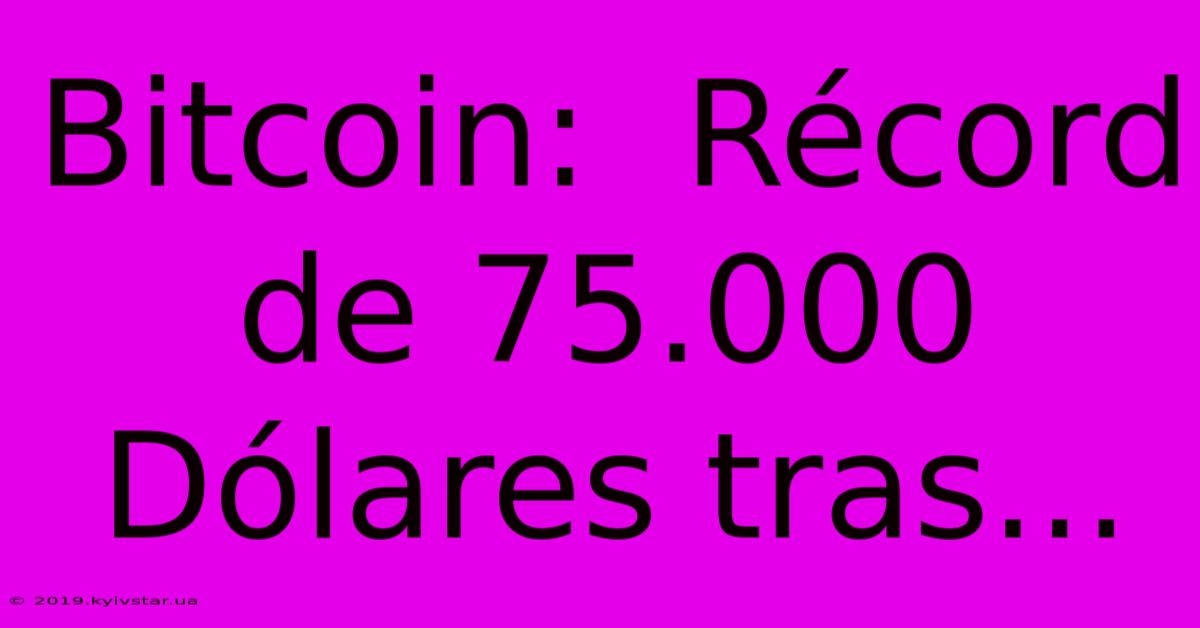 Bitcoin:  Récord de 75.000 Dólares tras...

© 2019.kyivstar.ua